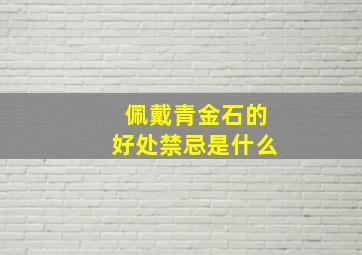 佩戴青金石的
好处禁忌是什么